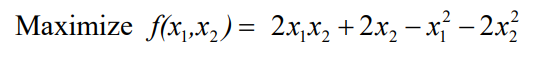 Maximize $f(x_1,x_2) = 2x_1x_2 + 2x_2 - x_1^2 - 2x_2^2$